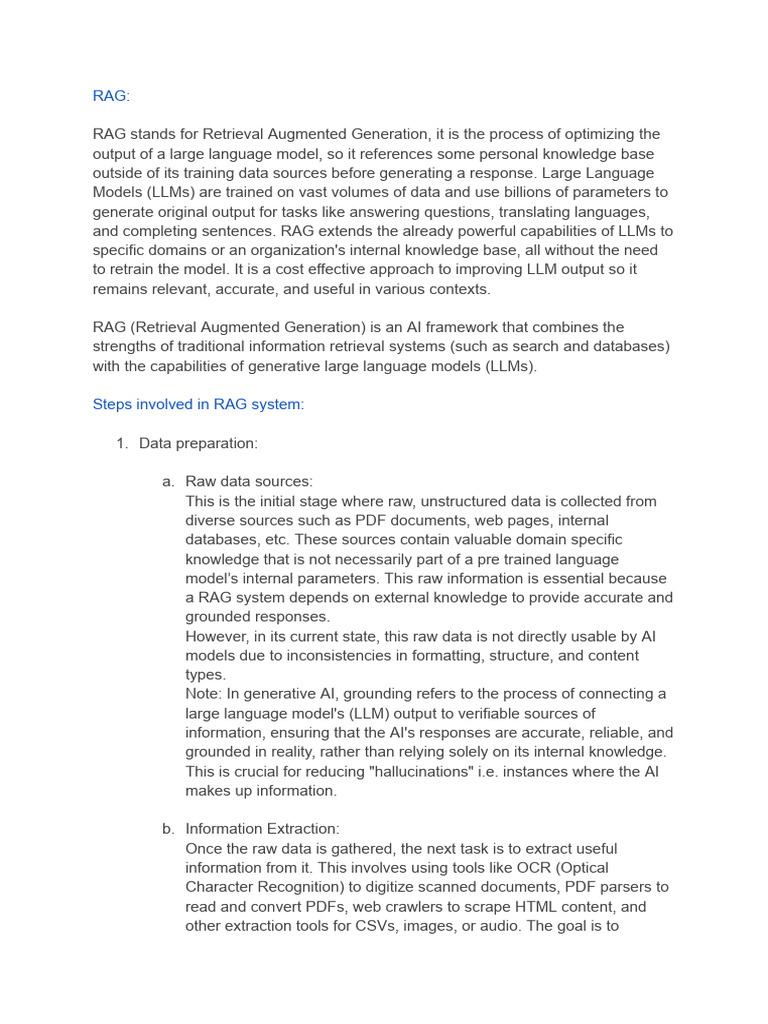 RAG:

RAG stands for Retrieval Augmented Generation, it is the process of optimizing the output of a large language model, so it references some personal knowledge base outside of its training data sources before generating a response. Large Language Models (LLMs) are trained on vast volumes of data and use billions of parameters to generate original output for tasks like answering questions, translating languages, and completing sentences. RAG extends the already powerful capabilities of LLMs to specific domains or an organization's internal knowledge base, all without the need to retrain the model. It is a cost effective approach to improving LLM output so it remains relevant, accurate, and useful in various contexts.

RAG (Retrieval Augmented Generation) is an AI framework that combines the strengths of traditional information retrieval systems (such as search and databases) with the capabilities of generative large language models (LLMs).

Steps involved in RAG system:

1. Data preparation:

a. Raw data sources:
This is the initial stage where raw, unstructured data is collected from diverse sources such as PDF documents, web pages, internal databases, etc. These sources contain valuable domain specific knowledge that is not necessarily part of a pre trained language model's internal parameters. This raw information is essential because a RAG system depends on external knowledge to provide accurate and grounded responses.
However, in its current state, this raw data is not directly usable by AI models due to inconsistencies in formatting, structure, and content types.
Note: In generative AI, grounding refers to the process of connecting a large language model's (LLM) output to verifiable sources of information, ensuring that the AI's responses are accurate, reliable, and grounded in reality, rather than relying solely on its internal knowledge. This is crucial for reducing "hallucinations" i.e. instances where the AI makes up information.

b. Information Extraction:
Once the raw data is gathered, the next task is to extract useful information from it. This involves using tools like OCR (Optical Character Recognition) to digitize scanned documents, PDF parsers to read and convert PDFs, web crawlers to scrape HTML content, and other extraction tools for CSVs, images, or audio. The goal is to